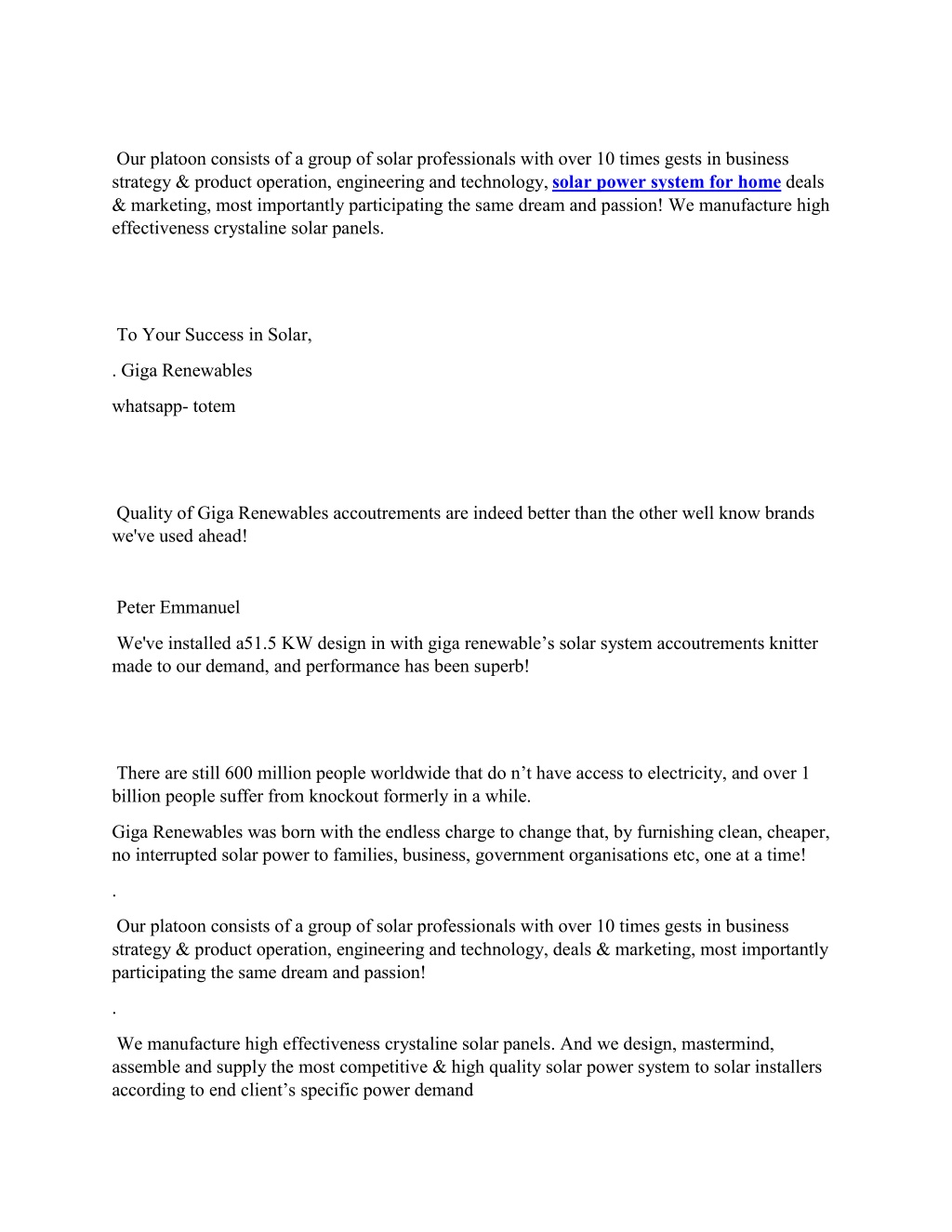 Our platoon consists of a group of solar professionals with over 10 times gests in business strategy & product operation, engineering and technology, solar power system for home deals & marketing, most importantly participating the same dream and passion! We manufacture high effectiveness crystaline solar panels.

To Your Success in Solar,

. Giga Renewables

whatsapp- totem

Quality of Giga Renewables accoutrements are indeed better than the other well know brands we've used ahead!

Peter Emmanuel

We've installed a51.5 KW design in with giga renewable’s solar system accoutrements knitter made to our demand, and performance has been superb!

There are still 600 million people worldwide that do n’t have access to electricity, and over 1 billion people suffer from knockout formerly in a while.

Giga Renewables was born with the endless charge to change that, by furnishing clean, cheaper, no interrupted solar power to families, business, government organisations etc, one at a time!

.

Our platoon consists of a group of solar professionals with over 10 times gests in business strategy & product operation, engineering and technology, deals & marketing, most importantly participating the same dream and passion!

.

We manufacture high effectiveness crystaline solar panels. And we design, mastermind, assemble and supply the most competitive & high quality solar power system to solar installers according to end client’s specific power demand